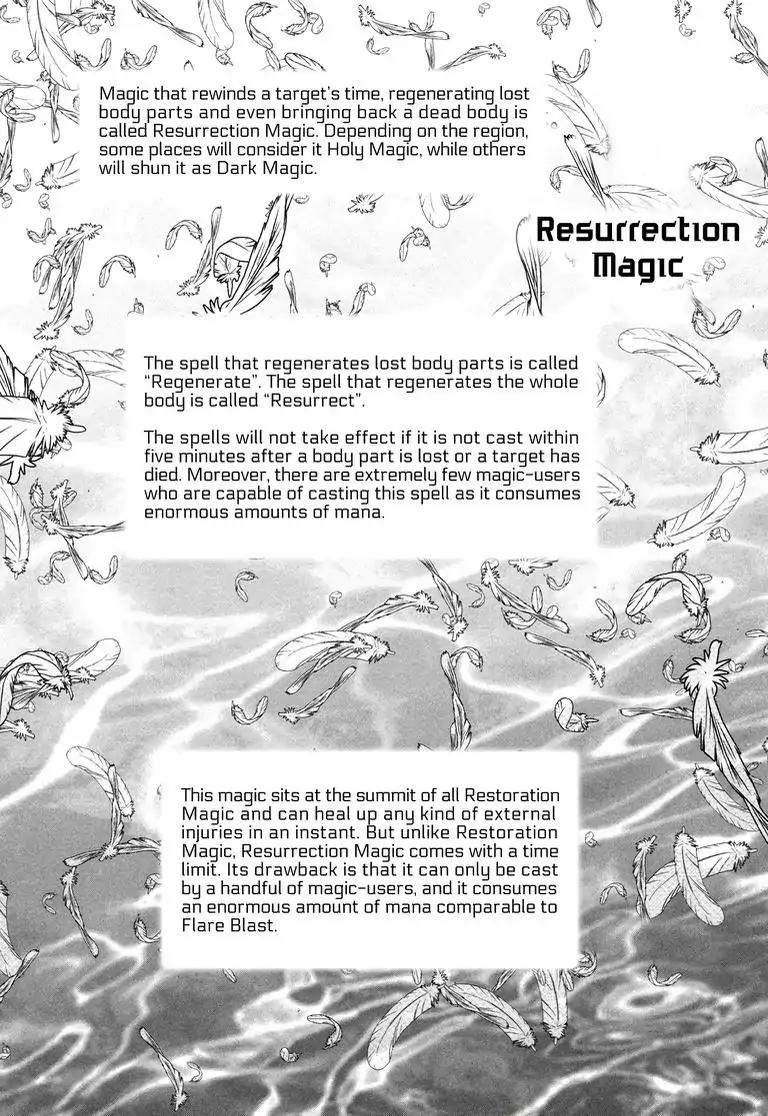 Magic that rewinds a target's time, regenerating lost body parts and even bringing back a dead body is called Resurrection Magic. Depending on the region, some places will consider it Holy Magic, while others will shun it as Dark Magic.

Resurrection Magic

The spell that regenerates lost body parts is called "Regenerate". The spell that regenerates the whole body is called "Resurrect".

The spells will not take effect if it is not cast within five minutes after a body part is lost or a target has died. Moreover, there are extremely few magic-users who are capable of casting this spell as it consumes enormous amounts of mana.

This magic sits at the summit of all Restoration Magic and can heal up any kind of external injuries in an instant. But unlike Restoration Magic, Resurrection Magic comes with a time limit. Its drawback is that it can only be cast by a handful of magic-users, and it consumes an enormous amount of mana comparable to Flare Blast.